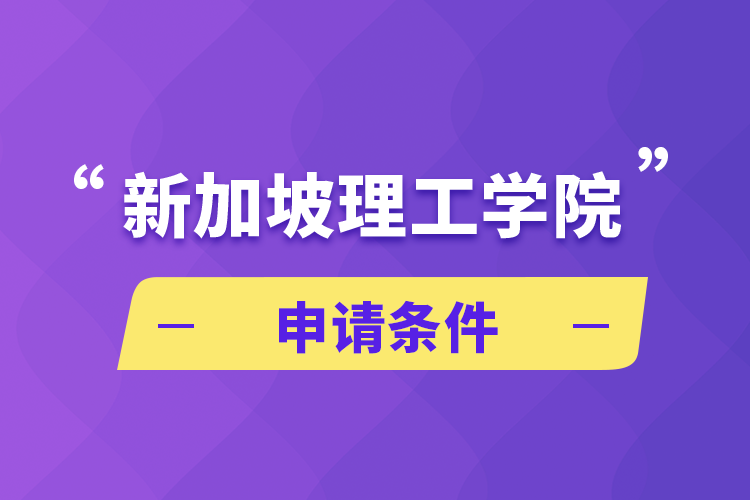 “新加坡理工学院”

— 申请条件 —